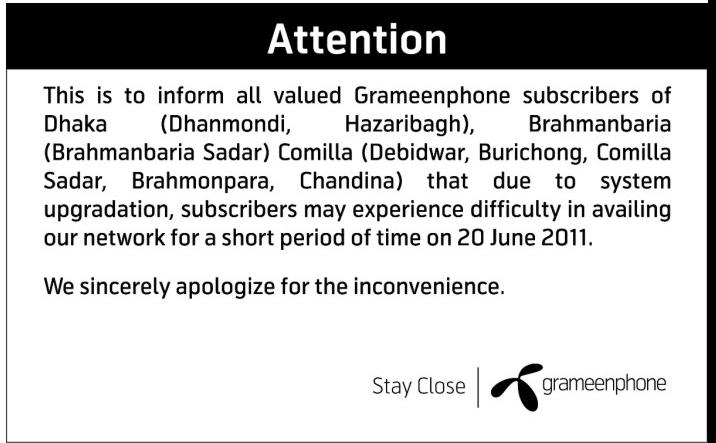 Attention

This is to inform all valued Grameenphone subscribers of Dhaka (Dhanmondi, Hazaribagh), Brahmanbaria (Brahmanbaria Sadar) Comilla (Debidwar, Burichong, Comilla Sadar, Brahmonpara, Chandina) that due to system upgradation, subscribers may experience difficulty in availing our network for a short period of time on 20 June 2011.

We sincerely apologize for the inconvenience.

Stay Close

grameenphone